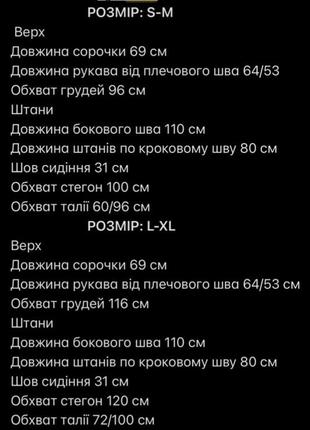 РОЗМІР: S-M
Верх
Довжина сорочки 69 см
Довжина рукава від плечового шва 64/53
Обхват грудей 96 см
Штани
Довжина бокового шва 110 см
Довжина штанів по кроковому шву 80 см
Шов сидіння 31 см
Обхват стегон 100 см
Обхват талії 60/96 см
РОЗМІР: L-XL
Верх
Довжина сорочки 69 см
Довжина рукава від плечового шва 64/53 см
Обхват грудей 116 см
Штани
Довжина бокового шва 110 см
Довжина штанів по кроковому шву 80 см
Шов сидіння 31 см
Обхват стегон 120 см
Обхват талії 72/100 см